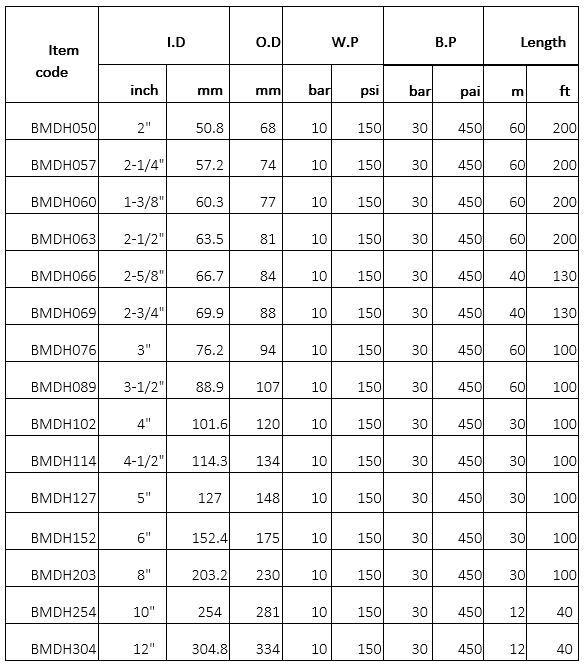 | Item code | I.D | | O.D | W.P | | B.P | | Length | |
|---|---|---|---|---|---|---|---|---|---|
| | inch | mm | mm | bar | psi | bar | pai | m | ft |
| BMDH050 | 2" | 50.8 | 68 | 10 | 150 | 30 | 450 | 60 | 200 |
| BMDH057 | 2-1/4" | 57.2 | 74 | 10 | 150 | 30 | 450 | 60 | 200 |
| BMDH060 | 1-3/8" | 60.3 | 77 | 10 | 150 | 30 | 450 | 60 | 200 |
| BMDH063 | 2-1/2" | 63.5 | 81 | 10 | 150 | 30 | 450 | 60 | 200 |
| BMDH066 | 2-5/8" | 66.7 | 84 | 10 | 150 | 30 | 450 | 40 | 130 |
| BMDH069 | 2-3/4" | 69.9 | 88 | 10 | 150 | 30 | 450 | 40 | 130 |
| BMDH076 | 3" | 76.2 | 94 | 10 | 150 | 30 | 450 | 60 | 100 |
| BMDH089 | 3-1/2" | 88.9 | 107 | 10 | 150 | 30 | 450 | 60 | 100 |
| BMDH102 | 4" | 101.6 | 120 | 10 | 150 | 30 | 450 | 30 | 100 |
| BMDH114 | 4-1/2" | 114.3 | 134 | 10 | 150 | 30 | 450 | 30 | 100 |
| BMDH127 | 5" | 127 | 148 | 10 | 150 | 30 | 450 | 30 | 100 |
| BMDH152 | 6" | 152.4 | 175 | 10 | 150 | 30 | 450 | 30 | 100 |
| BMDH203 | 8" | 203.2 | 230 | 10 | 150 | 30 | 450 | 30 | 100 |
| BMDH254 | 10" | 254 | 281 | 10 | 150 | 30 | 450 | 12 | 40 |
| BMDH304 | 12" | 304.8 | 334 | 10 | 150 | 30 | 450 | 12 | 40 |